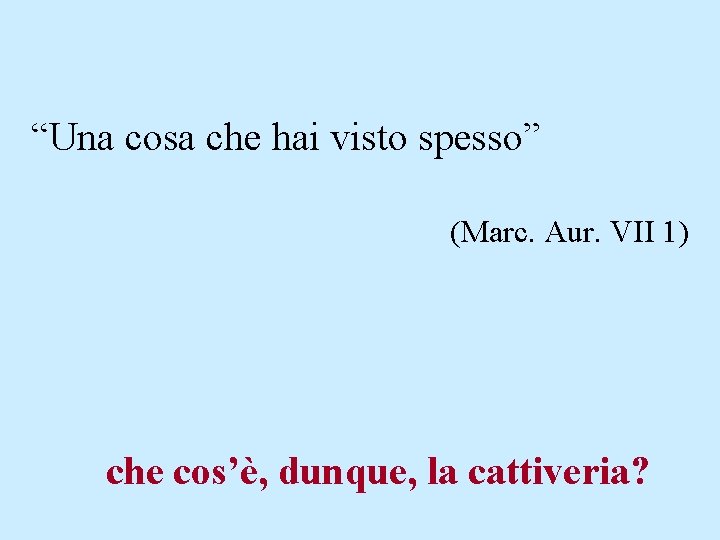 “Una cosa che hai visto spesso”

(Marc. Aur. VII 1)

che cos’è, dunque, la cattiveria?